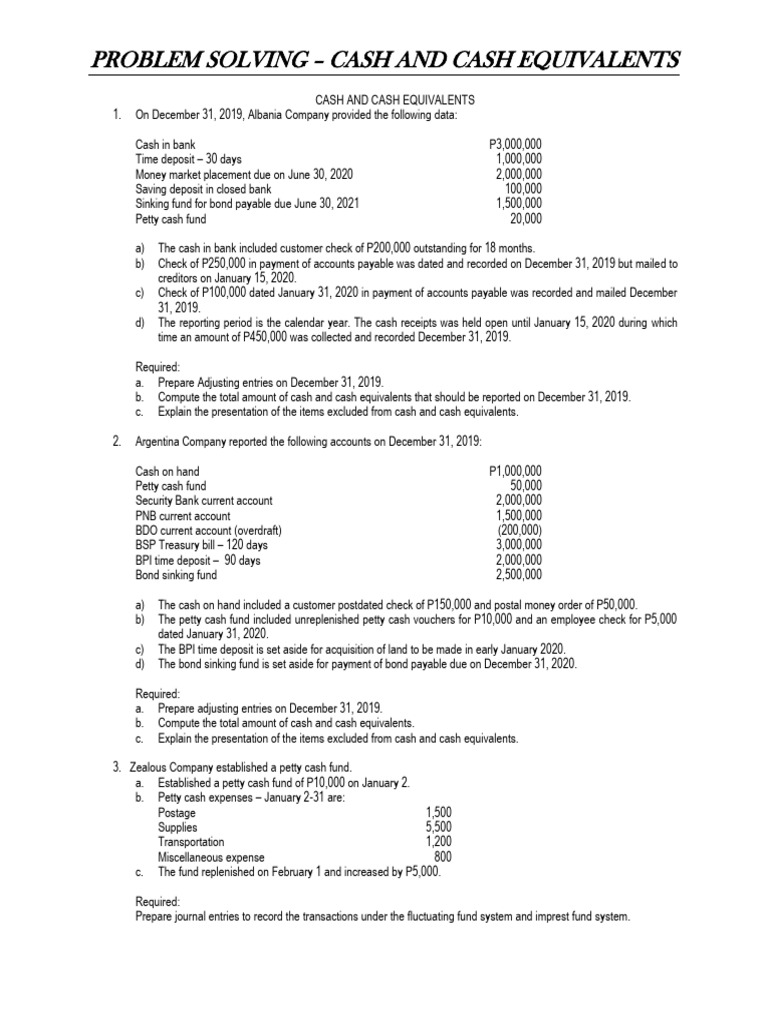 PROBLEM SOLVING – CASH AND CASH EQUIVALENTS

CASH AND CASH EQUIVALENTS

1. On December 31, 2019, Albania Company provided the following data:

| | |
|---|---|
| Cash in bank | P3,000,000 |
| Time deposit – 30 days | 1,000,000 |
| Money market placement due on June 30, 2020 | 2,000,000 |
| Saving deposit in closed bank | 100,000 |
| Sinking fund for bond payable due June 30, 2021 | 1,500,000 |
| Petty cash fund | 20,000 |

a) The cash in bank included customer check of P200,000 outstanding for 18 months.
b) Check of P250,000 in payment of accounts payable was dated and recorded on December 31, 2019 but mailed to creditors on January 15, 2020.
c) Check of P100,000 dated January 31, 2020 in payment of accounts payable was recorded and mailed December 31, 2019.
d) The reporting period is the calendar year. The cash receipts was held open until January 15, 2020 during which time an amount of P450,000 was collected and recorded December 31, 2019.

Required:
a. Prepare Adjusting entries on December 31, 2019.
b. Compute the total amount of cash and cash equivalents that should be reported on December 31, 2019.
c. Explain the presentation of the items excluded from cash and cash equivalents.

2. Argentina Company reported the following accounts on December 31, 2019:

| | |
|---|---|
| Cash on hand | P1,000,000 |
| Petty cash fund | 50,000 |
| Security Bank current account | 2,000,000 |
| PNB current account | 1,500,000 |
| BDO current account (overdraft) | (200,000) |
| BSP Treasury bill – 120 days | 3,000,000 |
| BPI time deposit – 90 days | 2,000,000 |
| Bond sinking fund | 2,500,000 |

a) The cash on hand included a customer postdated check of P150,000 and postal money order of P50,000.
b) The petty cash fund included unreplenished petty cash vouchers for P10,000 and an employee check for P5,000 dated January 31, 2020.
c) The BPI time deposit is set aside for acquisition of land to be made in early January 2020.
d) The bond sinking fund is set aside for payment of bond payable due on December 31, 2020.

Required:
a. Prepare adjusting entries on December 31, 2019.
b. Compute the total amount of cash and cash equivalents.
c. Explain the presentation of the items excluded from cash and cash equivalents.

3. Zealous Company established a petty cash fund.
a. Established a petty cash fund of P10,000 on January 2.
b. Petty cash expenses – January 2-31 are:

| | |
|---|---|
| Postage | 1,500 |
| Supplies | 5,500 |
| Transportation | 1,200 |
| Miscellaneous expense | 800 |

c. The fund replenished on February 1 and increased by P5,000.

Required:
Prepare journal entries to record the transactions under the fluctuating fund system and imprest fund system.